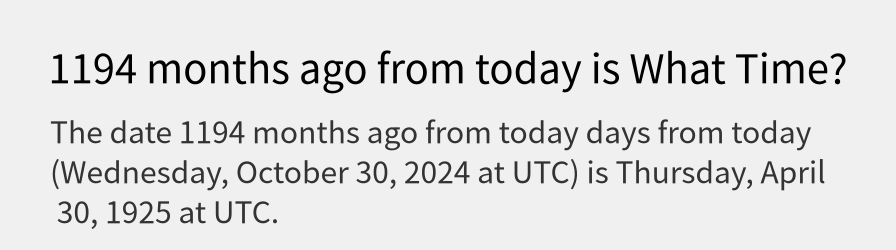 1194 months ago from today is What Time?

The date 1194 months ago from today days from today (Wednesday, October 30, 2024 at UTC) is Thursday, April 30, 1925 at UTC.